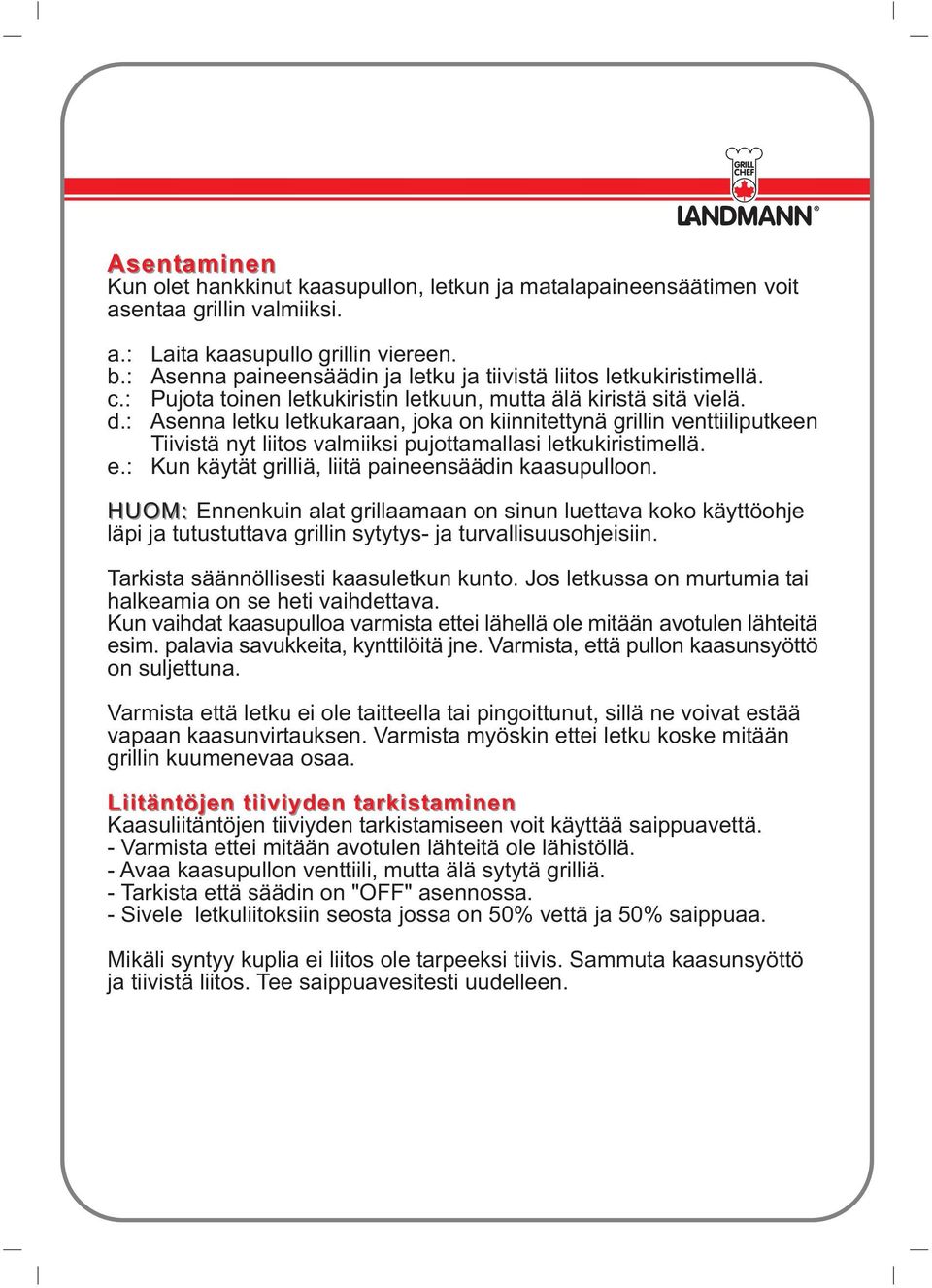 GRILL CHEF
LANDMANN®

Asentaminen
Kun olet hankkinut kaasupullon, letkun ja matalapaineensäätimen voit asentaa grillin valmiiksi.

a.: Laita kaasupullo grillin viereen.
b.: Asenna paineensäädin ja letku ja tiivistä liitos letkukiristimellä.
c.: Pujota toinen letkukiristin letkuun, mutta älä kiristä sitä vielä.
d.: Asenna letku letkukaraan, joka on kiinnitettynä grillin venttiiliputkeen Tiivistä nyt liitos valmiiksi pujottamallasi letkukiristimellä.
e.: Kun käytät grilliä, liitä paineensäädin kaasupulloon.

HUOM: Ennenkuin alat grillaamaan on sinun luettava koko käyttöohje läpi ja tutustuttava grillin sytytys- ja turvallisuusohjeisiin.

Tarkista säännöllisesti kaasuletkun kunto. Jos letkussa on murtumia tai halkeamia on se heti vaihdettava.
Kun vaihdat kaasupulloa varmista ettei lähellä ole mitään avotulen lähteitä esim. palavia savukkeita, kynttilöitä jne. Varmista, että pullon kaasunsyöttö on suljettuna.

Varmista että letku ei ole taitteella tai pingoittunut, sillä ne voivat estää vapaan kaasunvirtauksen. Varmista myöskin ettei letku koske mitään grillin kuumenevaa osaa.

Liitäntöjen tiiviyden tarkistaminen
Kaasuliitäntöjen tiiviyden tarkistamiseen voit käyttää saippuavettä.
- Varmista ettei mitään avotulen lähteitä ole lähistöllä.
- Avaa kaasupullon venttiili, mutta älä sytytä grilliä.
- Tarkista että säädin on "OFF" asennossa.
- Sivele letkuliitoksiin seosta jossa on 50% vettä ja 50% saippuaa.

Mikäli syntyy kuplia ei liitos ole tarpeeksi tiivis. Sammuta kaasunsyöttö ja tiivistä liitos. Tee saippuavesitesti uudelleen.